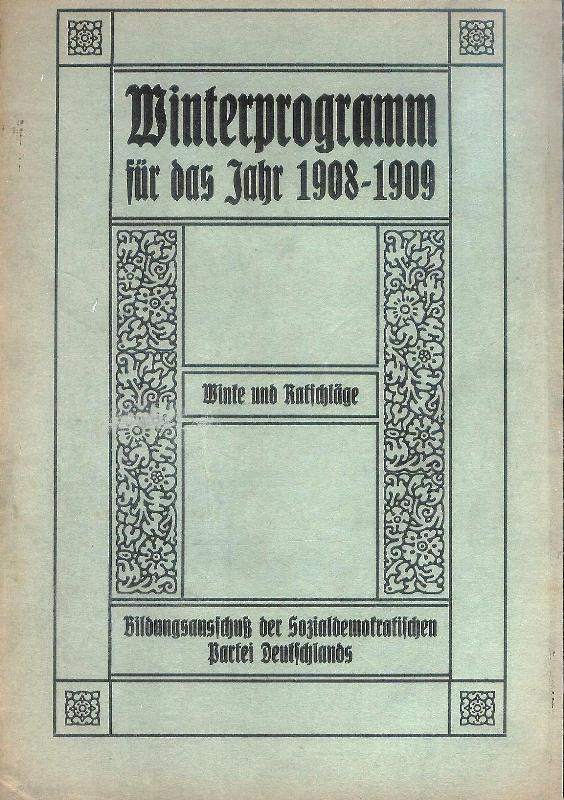 Winterprogramm für das Jahr 1908-1909

Winke und Ratschläge

Bildungsausschuß der Sozialdemokratischen Partei Deutschlands